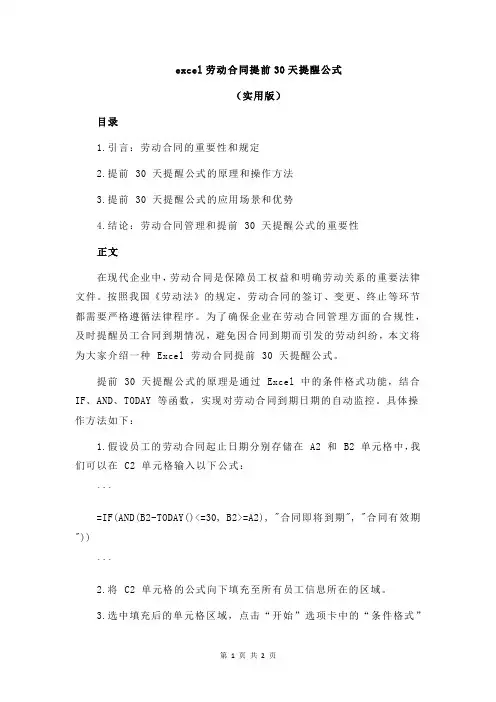 excel 劳动合同提前 30 天提醒公式

（实用版）

目录

1.引言：劳动合同的重要性和规定

2.提前 30 天提醒公式的原理和操作方法

3.提前 30 天提醒公式的应用场景和优势

4.结论：劳动合同管理和提前 30 天提醒公式的重要性

正文

在现代企业中，劳动合同是保障员工权益和明确劳动关系的重要法律文件。按照我国《劳动法》的规定，劳动合同的签订、变更、终止等环节都需要严格遵循法律程序。为了确保企业在劳动合同管理方面的合规性，及时提醒员工合同到期情况，避免因合同到期而引发的劳动纠纷，本文将为大家介绍一种 Excel 劳动合同提前 30 天提醒公式。

提前 30 天提醒公式的原理是通过 Excel 中的条件格式功能，结合 IF、AND、TODAY 等函数，实现对劳动合同到期日期的自动监控。具体操作方法如下：

1.假设员工的劳动合同起止日期分别存储在 A2 和 B2 单元格中，我们可以在 C2 单元格输入以下公式：

```

=IF(AND(B2-TODAY()<=30, B2>=A2), "合同即将到期", "合同有效期"))

```

2.将 C2 单元格的公式向下填充至所有员工信息所在的区域。

3.选中填充后的单元格区域，点击“开始”选项卡中的“条件格式”

第 1 页 共 2 页